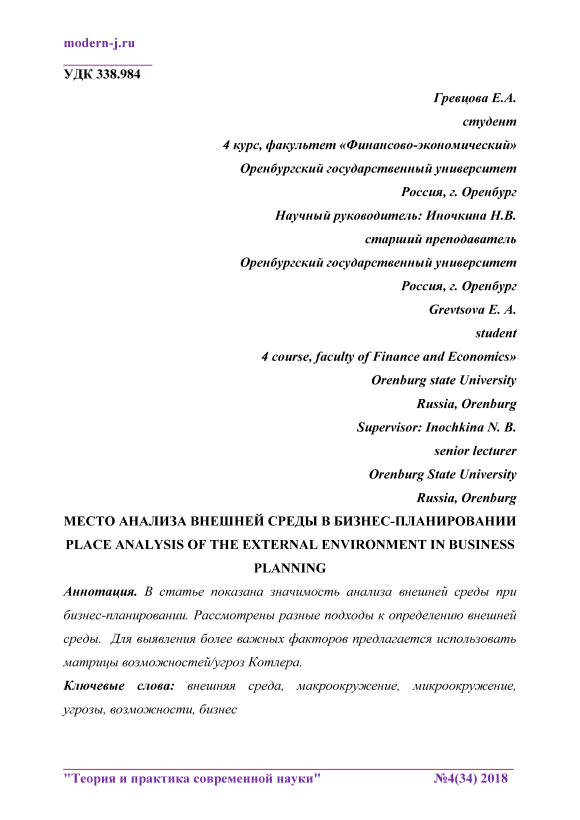 modern-j.ru

УДК 338.984

Гревцова Е.А.
студент
4 курс, факультет «Финансово-экономический»
Оренбургский государственный университет
Россия, г. Оренбург
Научный руководитель: Иночкина Н.В.
старший преподаватель
Оренбургский государственный университет
Россия, г. Оренбург
Grevtsova E. A.
student
4 course, faculty of Finance and Economics»
Orenburg state University
Russia, Orenburg
Supervisor: Inochkina N. B.
senior lecturer
Orenburg State University
Russia, Orenburg

МЕСТО АНАЛИЗА ВНЕШНЕЙ СРЕДЫ В БИЗНЕС-ПЛАНИРОВАНИИ
PLACE ANALYSIS OF THE EXTERNAL ENVIRONMENT IN BUSINESS PLANNING

Аннотация. В статье показана значимость анализа внешней среды при бизнес-планировании. Рассмотрены разные подходы к определению внешней среды. Для выявления более важных факторов предлагается использовать матрицы возможностей/угроз Котлера.

Ключевые слова: внешняя среда, макроокружение, микроокружение, угрозы, возможности, бизнес

"Теория и практика современной науки" №4(34) 2018